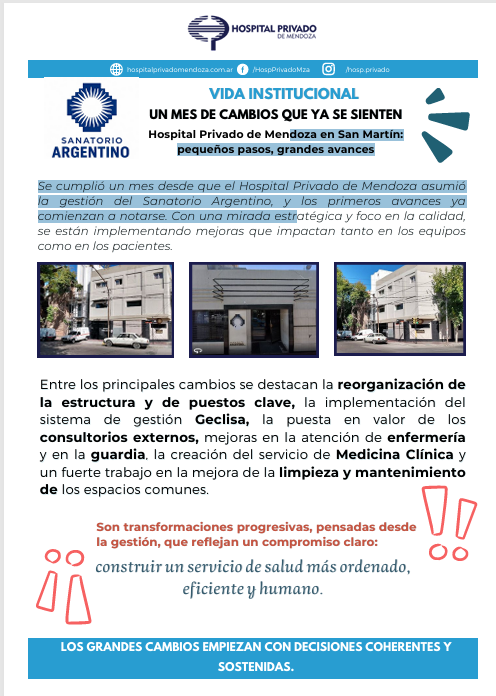 HOSPITAL PRIVADO
DE MENDOZA

hospitalprivadomendoza.com.ar /HospPrivadoMza /hosp.privado

SANATORIO ARGENTINO

VIDA INSTITUCIONAL
UN MES DE CAMBIOS QUE YA SE SIENTEN
Hospital Privado de Mendoza en San Martín: pequeños pasos, grandes avances

Se cumplió un mes desde que el Hospital Privado de Mendoza asumió la gestión del Sanatorio Argentino, y los primeros avances ya comienzan a notarse. Con una mirada estratégica y foco en la calidad, se están implementando mejoras que impactan tanto en los equipos como en los pacientes.

Entre los principales cambios se destacan la reorganización de la estructura y de puestos clave, la implementación del sistema de gestión Geclisa, la puesta en valor de los consultorios externos, mejoras en la atención de enfermería y en la guardia, la creación del servicio de Medicina Clínica y un fuerte trabajo en la mejora de la limpieza y mantenimiento de los espacios comunes.

Son transformaciones progresivas, pensadas desde la gestión, que reflejan un compromiso claro:
construir un servicio de salud más ordenado, eficiente y humano.

LOS GRANDES CAMBIOS EMPIEZAN CON DECISIONES COHERENTES Y SOSTENIDAS.